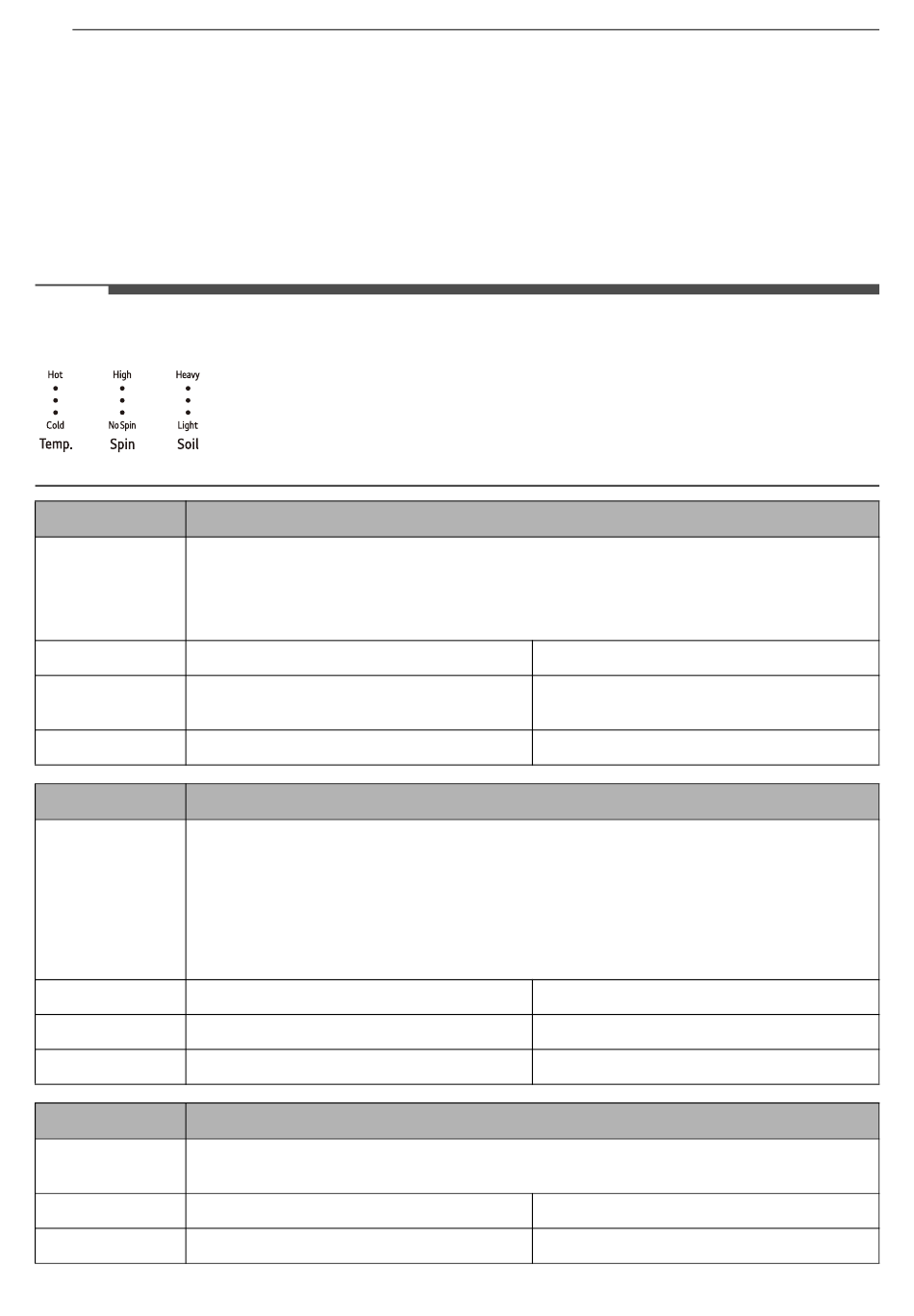 Hot

Cold

Temp.

High

No Spin

Spin

Heavy

Light

Soil